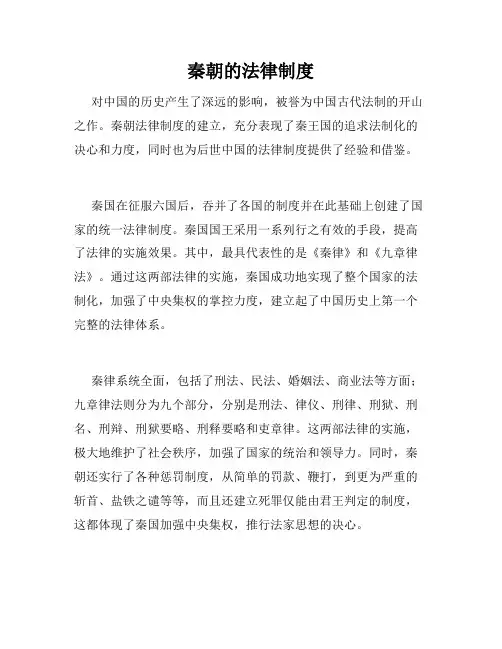 秦朝的法律制度

对中国的历史产生了深远的影响，被誉为中国古代法制的开山之作。秦朝法律制度的建立，充分表现了秦王国的追求法制化的决心和力度，同时也为后世中国的法律制度提供了经验和借鉴。

秦国在征服六国后，吞并了各国的制度并在此基础上创建了国家的统一法律制度。秦国国王采用一系列行之有效的手段，提高了法律的实施效果。其中，最具代表性的是《秦律》和《九章律法》。通过这两部法律的实施，秦国成功地实现了整个国家的法制化，加强了中央集权的掌控力度，建立起了中国历史上第一个完整的法律体系。

秦律系统全面，包括了刑法、民法、婚姻法、商业法等方面；九章律法则分为九个部分，分别是刑法、律仪、刑律、刑狱、刑名、刑辩、刑狱要略、刑释要略和吏章律。这两部法律的实施，极大地维护了社会秩序，加强了国家的统治和领导力。同时，秦朝还实行了各种惩罚制度，从简单的罚款、鞭打，到更为严重的斩首、盐铁之谴等等，而且还建立死罪仅能由君王判定的制度，这都体现了秦国加强中央集权，推行法家思想的决心。